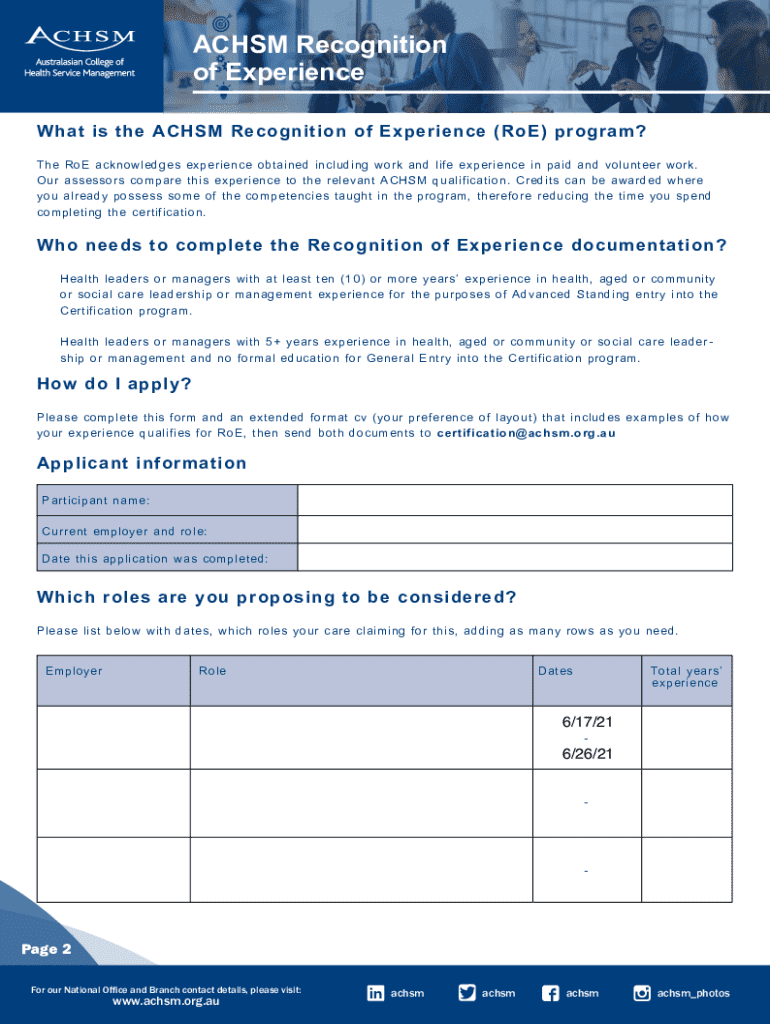 ACHSM
Australasian College of Health Service Management

ACHSM Recognition of Experience

What is the ACHSM Recognition of Experience (RoE) program?

The RoE acknowledges experience obtained including work and life experience in paid and volunteer work. Our assessors compare this experience to the relevant ACHSM qualification. Credits can be awarded where you already possess some of the competencies taught in the program, therefore reducing the time you spend completing the certification.

Who needs to complete the Recognition of Experience documentation?

Health leaders or managers with at least ten (10) or more years' experience in health, aged or community or social care leadership or management experience for the purposes of Advanced Standing entry into the Certification program.

Health leaders or managers with 5+ years experience in health, aged or community or social care leadership or management and no formal education for General Entry into the Certification program.

How do I apply?

Please complete this form and an extended format cv (your preference of layout) that includes examples of how your experience qualifies for RoE, then send both documents to certification@achsm.org.au

Applicant information

| Participant name: | |
|---|---|
| Current employer and role: | |
| Date this application was completed: | |

Which roles are you proposing to be considered?

Please list below with dates, which roles your care claiming for this, adding as many rows as you need.

| Employer | Role | Dates | Total years' experience |
|---|---|---|---|
| | | 6/17/21 - 6/26/21 | |
| | | - | |
| | | - | |

Page 2

For our National Office and Branch contact details, please visit: www.achsm.org.au

achsm achsm achsm achsm_photos